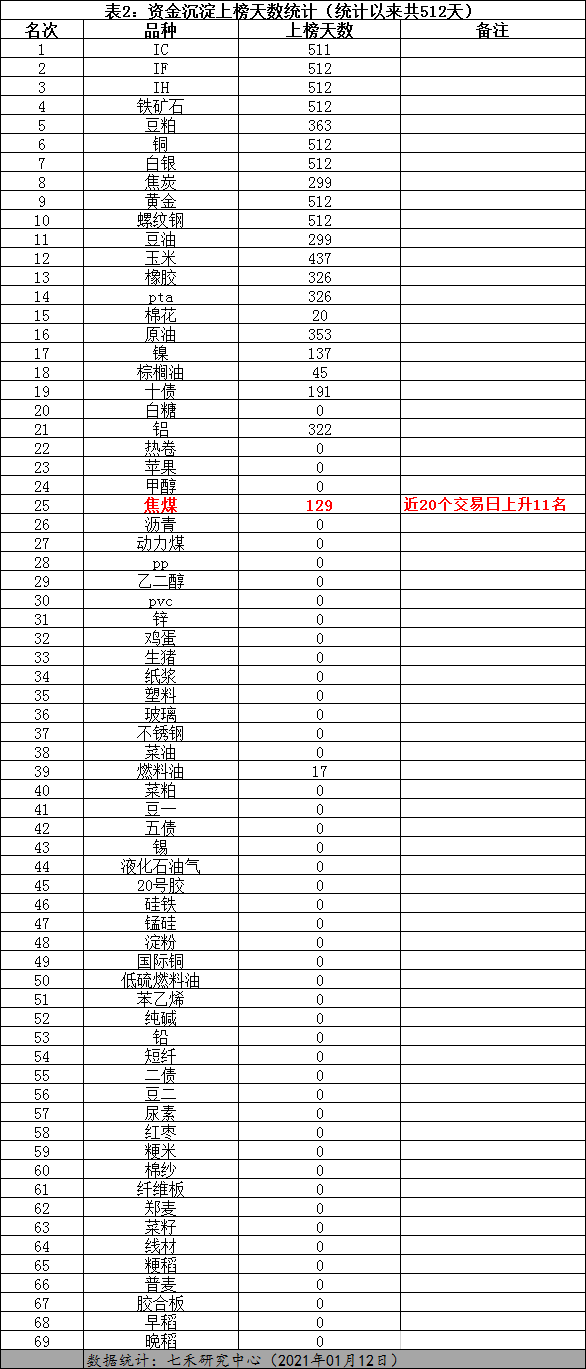 表2：资金沉淀上榜天数统计（统计以来共512天）

| 名次 | 品种 | 上榜天数 | 备注 |
|---|---|---|---|
| 1 | IC | 511 | |
| 2 | IF | 512 | |
| 3 | IH | 512 | |
| 4 | 铁矿石 | 512 | |
| 5 | 豆粕 | 363 | |
| 6 | 铜 | 512 | |
| 7 | 白银 | 512 | |
| 8 | 焦炭 | 299 | |
| 9 | 黄金 | 512 | |
| 10 | 螺纹钢 | 512 | |
| 11 | 豆油 | 299 | |
| 12 | 玉米 | 437 | |
| 13 | 橡胶 | 326 | |
| 14 | pta | 326 | |
| 15 | 棉花 | 20 | |
| 16 | 原油 | 353 | |
| 17 | 镍 | 137 | |
| 18 | 棕榈油 | 45 | |
| 19 | 十债 | 191 | |
| 20 | 白糖 | 0 | |
| 21 | 铝 | 322 | |
| 22 | 热卷 | 0 | |
| 23 | 苹果 | 0 | |
| 24 | 甲醇 | 0 | |
| 25 | 焦煤 | 129 | 近20个交易日上升11名 |
| 26 | 沥青 | 0 | |
| 27 | 动力煤 | 0 | |
| 28 | pp | 0 | |
| 29 | 乙二醇 | 0 | |
| 30 | pvc | 0 | |
| 31 | 锌 | 0 | |
| 32 | 鸡蛋 | 0 | |
| 33 | 生猪 | 0 | |
| 34 | 纸浆 | 0 | |
| 35 | 塑料 | 0 | |
| 36 | 玻璃 | 0 | |
| 37 | 不锈钢 | 0 | |
| 38 | 菜油 | 0 | |
| 39 | 燃料油 | 17 | |
| 40 | 菜粕 | 0 | |
| 41 | 豆一 | 0 | |
| 42 | 五债 | 0 | |
| 43 | 锡 | 0 | |
| 44 | 液化石油气 | 0 | |
| 45 | 20号胶 | 0 | |
| 46 | 硅铁 | 0 | |
| 47 | 锰硅 | 0 | |
| 48 | 淀粉 | 0 | |
| 49 | 国际铜 | 0 | |
| 50 | 低硫燃料油 | 0 | |
| 51 | 苯乙烯 | 0 | |
| 52 | 纯碱 | 0 | |
| 53 | 铅 | 0 | |
| 54 | 短纤 | 0 | |
| 55 | 二债 | 0 | |
| 56 | 豆二 | 0 | |
| 57 | 尿素 | 0 | |
| 58 | 红枣 | 0 | |
| 59 | 粳米 | 0 | |
| 60 | 棉纱 | 0 | |
| 61 | 纤维板 | 0 | |
| 62 | 郑麦 | 0 | |
| 63 | 菜籽 | 0 | |
| 64 | 线材 | 0 | |
| 65 | 粳稻 | 0 | |
| 66 | 普麦 | 0 | |
| 67 | 胶合板 | 0 | |
| 68 | 早稻 | 0 | |
| 69 | 晚稻 | 0 | |

数据统计：七禾研究中心（2021年01月12日）